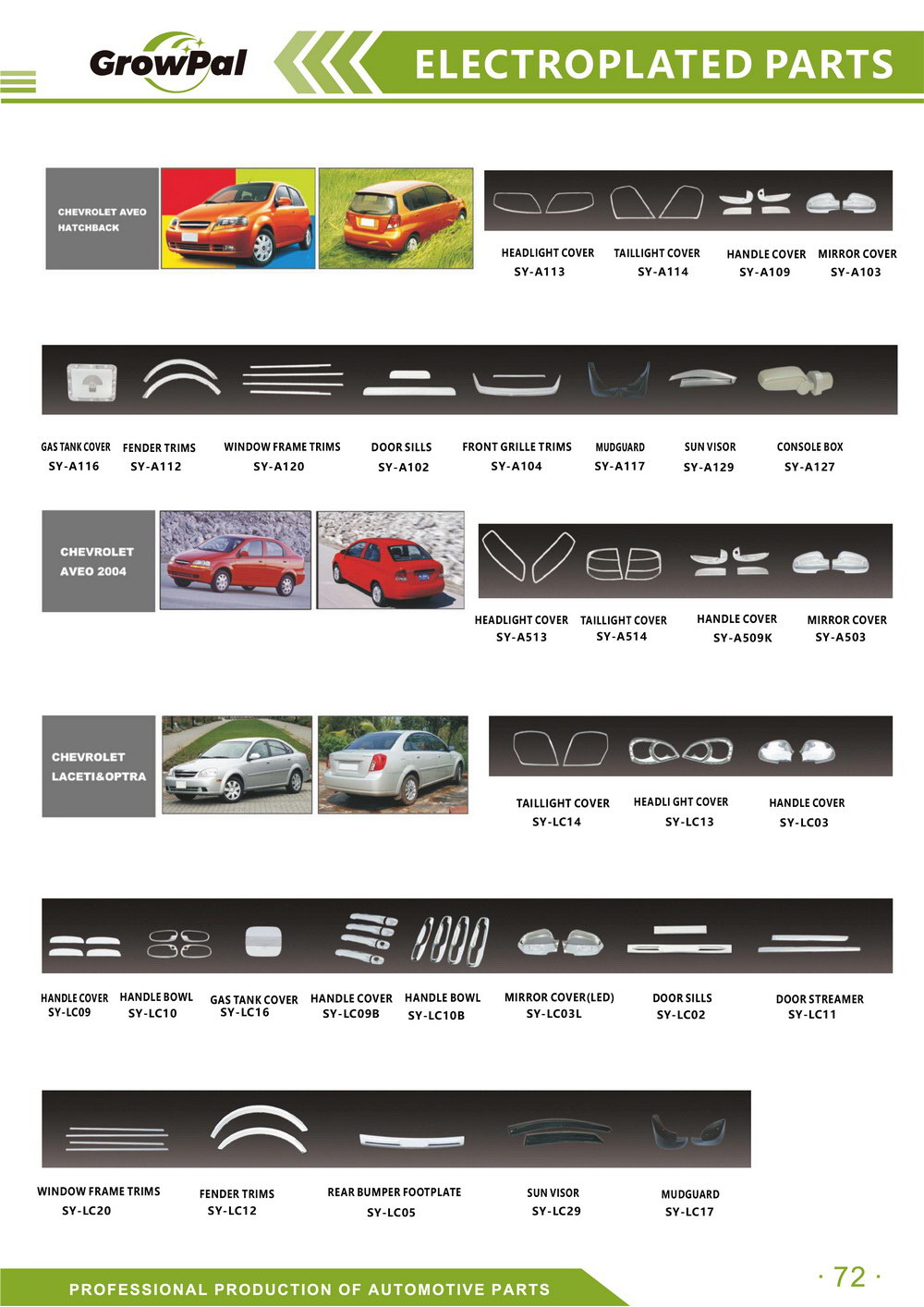 GrowPal

ELECTROPLATED PARTS

CHEVROLET AVEO HATCHBACK

HEADLIGHT COVER SY-A113
TAILLIGHT COVER SY-A114
HANDLE COVER SY-A109
MIRROR COVER SY-A103

GAS TANK COVER SY-A116
FENDER TRIMS SY-A112
WINDOW FRAME TRIMS SY-A120
DOOR SILLS SY-A102
FRONT GRILLE TRIMS SY-A104
MUDGUARD SY-A117
SUN VISOR SY-A129
CONSOLE BOX SY-A127

CHEVROLET AVEO 2004

HEADLIGHT COVER SY-A513
TAILLIGHT COVER SY-A514
HANDLE COVER SY-A509K
MIRROR COVER SY-A503

CHEVROLET LACETI&OPTRA

TAILLIGHT COVER SY-LC14
HEADLI GHT COVER SY-LC13
HANDLE COVER SY-LC03

HANDLE COVER SY-LC09
HANDLE BOWL SY-LC10
GAS TANK COVER SY-LC16
HANDLE COVER SY-LC09B
HANDLE BOWL SY-LC10B
MIRROR COVER(LED) SY-LC03L
DOOR SILLS SY-LC02
DOOR STREAMER SY-LC11

WINDOW FRAME TRIMS SY-LC20
FENDER TRIMS SY-LC12
REAR BUMPER FOOTPLATE SY-LC05
SUN VISOR SY-LC29
MUDGUARD SY-LC17

PROFESSIONAL PRODUCTION OF AUTOMOTIVE PARTS

· 72 ·